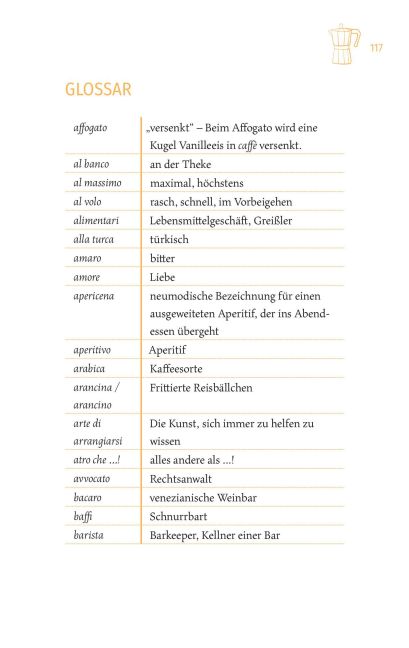 117

GLOSSAR

| | |
|---|---|
| affogato | „versenkt" – Beim Affogato wird eine Kugel Vanilleeis in caffè versenkt. |
| al banco | an der Theke |
| al massimo | maximal, höchstens |
| al volo | rasch, schnell, im Vorbeigehen |
| alimentari | Lebensmittelgeschäft, Greißler |
| alla turca | türkisch |
| amaro | bitter |
| amore | Liebe |
| apericena | neumodische Bezeichnung für einen ausgeweiteten Aperitif, der ins Abendessen übergeht |
| aperitivo | Aperitif |
| arabica | Kaffeesorte |
| arancina / arancino | Frittierte Reisbällchen |
| arte di arrangiarsi | Die Kunst, sich immer zu helfen zu wissen |
| atro che ...! | alles andere als ...! |
| avvocato | Rechtsanwalt |
| bacaro | venezianische Weinbar |
| baffi | Schnurrbart |
| barista | Barkeeper, Kellner einer Bar |